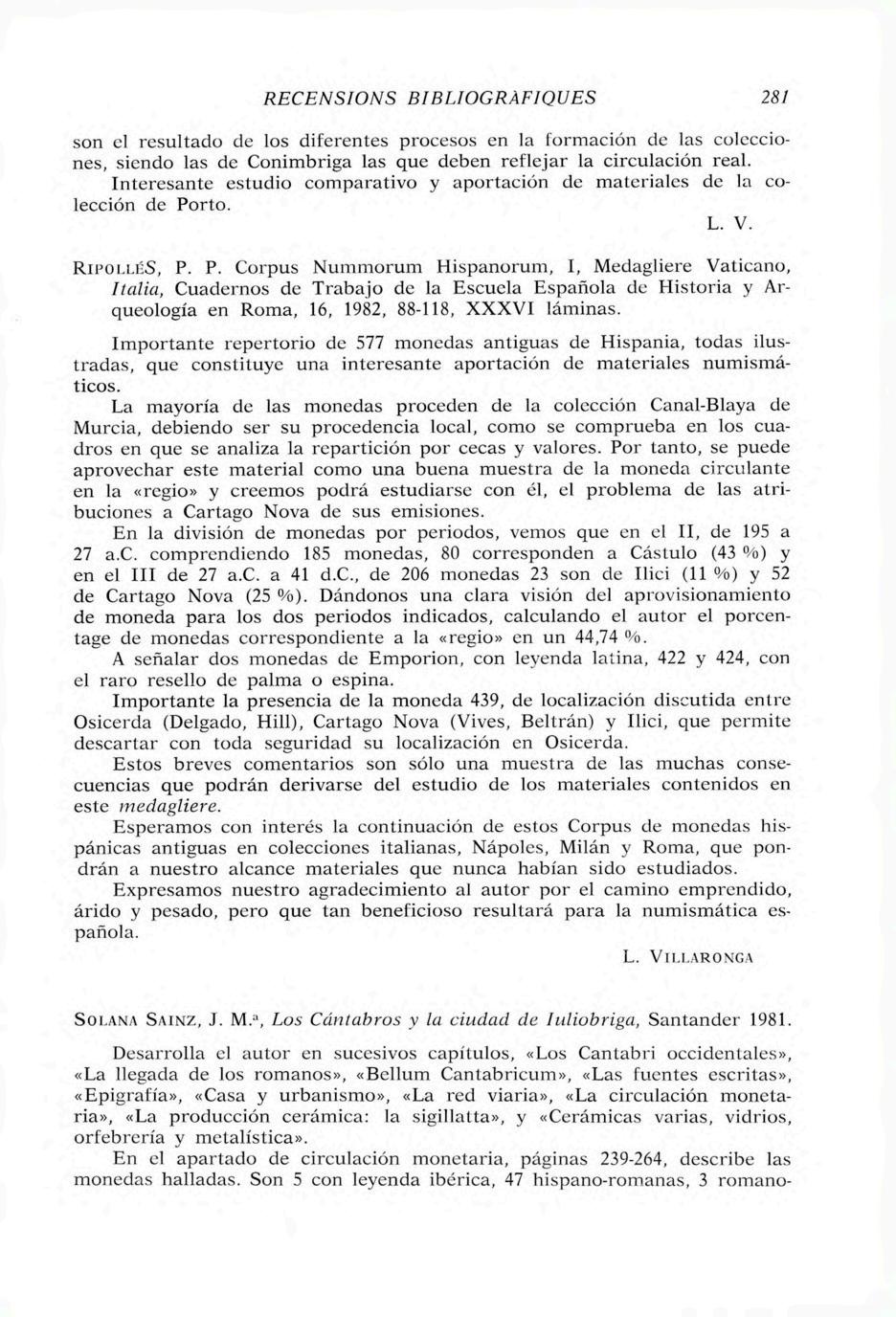 RECENSIONS BIBLIOGRÀFIQUES 281

son el resultado de los diferentes procesos en la formación de las colecciones, siendo las de Conimbriga las que deben reflejar la circulación real. Interesante estudio comparativo y aportación de materiales de la colección de Porto.

L. V.

RIPOLLÉS, P. P. Corpus Nummorum Hispanorum, I, Medagliere Vaticano, Italia, Cuadernos de Trabajo de la Escuela Española de Historia y Arqueología en Roma, 16, 1982, 88-118, XXXVI láminas.

Importante repertorio de 577 monedas antiguas de Hispania, todas ilustradas, que constituye una interesante aportación de materiales numismáticos.

La mayoría de las monedas proceden de la colección Canal-Blaya de Murcia, debiendo ser su procedencia local, como se comprueba en los cuadros en que se analiza la repartición por cecas y valores. Por tanto, se puede aprovechar este material como una buena muestra de la moneda circulante en la «regio» y creemos podrá estudiarse con él, el problema de las atribuciones a Cartago Nova de sus emisiones.

En la división de monedas por periodos, vemos que en el II, de 195 a 27 a.C. comprendiendo 185 monedas, 80 corresponden a Cástulo (43 %) y en el III de 27 a.C. a 41 d.C., de 206 monedas 23 son de Ilici (11 %) y 52 de Cartago Nova (25 %). Dándonos una clara visión del aprovisionamiento de moneda para los dos periodos indicados, calculando el autor el porcentage de monedas correspondiente a la «regio» en un 44,74 %.

A señalar dos monedas de Emporion, con leyenda latina, 422 y 424, con el raro resello de palma o espina.

Importante la presencia de la moneda 439, de localización discutida entre Osicerda (Delgado, Hill), Cartago Nova (Vives, Beltrán) y Ilici, que permite descartar con toda seguridad su localización en Osicerda.

Estos breves comentarios son sólo una muestra de las muchas consecuencias que podrán derivarse del estudio de los materiales contenidos en este medagliere.

Esperamos con interés la continuación de estos Corpus de monedas hispánicas antiguas en colecciones italianas, Nápoles, Milán y Roma, que pondrán a nuestro alcance materiales que nunca habían sido estudiados.

Expresamos nuestro agradecimiento al autor por el camino emprendido, árido y pesado, pero que tan beneficioso resultará para la numismática española.

L. VILLARONGA

SOLANA SAINZ, J. M.ª, Los Cántabros y la ciudad de Iuliobriga, Santander 1981.

Desarrolla el autor en sucesivos capítulos, «Los Cantabri occidentales», «La llegada de los romanos», «Bellum Cantabricum», «Las fuentes escritas», «Epigrafía», «Casa y urbanismo», «La red viaria», «La circulación monetaria», «La producción cerámica: la sigillatta», y «Cerámicas varias, vidrios, orfebrería y metalística».

En el apartado de circulación monetaria, páginas 239-264, describe las monedas halladas. Son 5 con leyenda ibérica, 47 hispano-romanas, 3 romano-